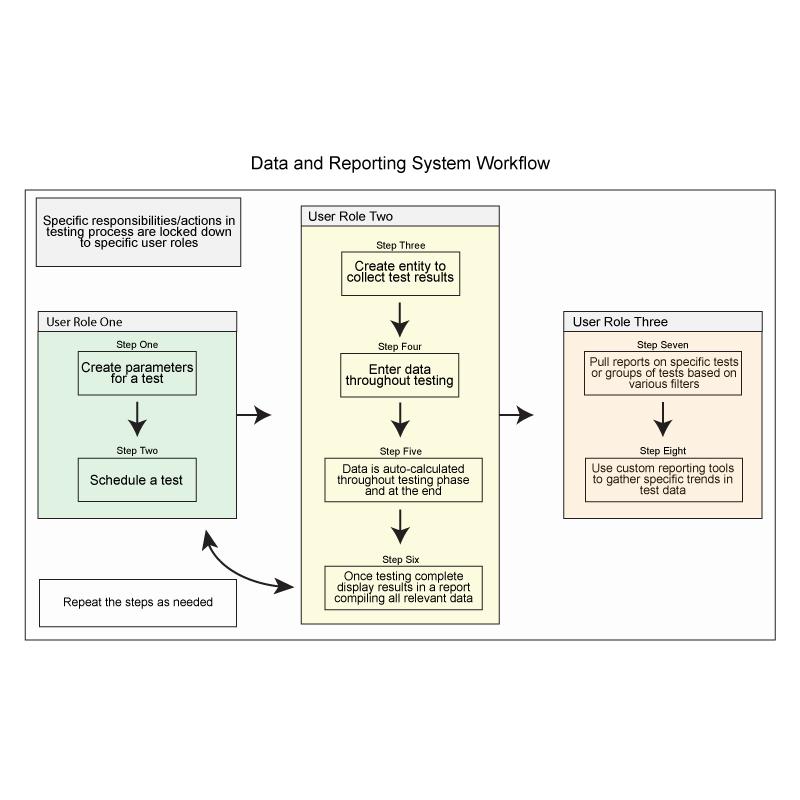 Data and Reporting System Workflow

Specific responsibilities/actions in testing process are locked down to specific user roles

User Role One

Step One

Create parameters for a test

Step Two

Schedule a test

Repeat the steps as needed

User Role Two

Step Three

Create entity to collect test results

Step Four

Enter data throughout testing

Step Five

Data is auto-calculated throughout testing phase and at the end

Step Six

Once testing complete display results in a report compiling all relevant data

User Role Three

Step Seven

Pull reports on specific tests or groups of tests based on various filters

Step Eight

Use custom reporting tools to gather specific trends in test data